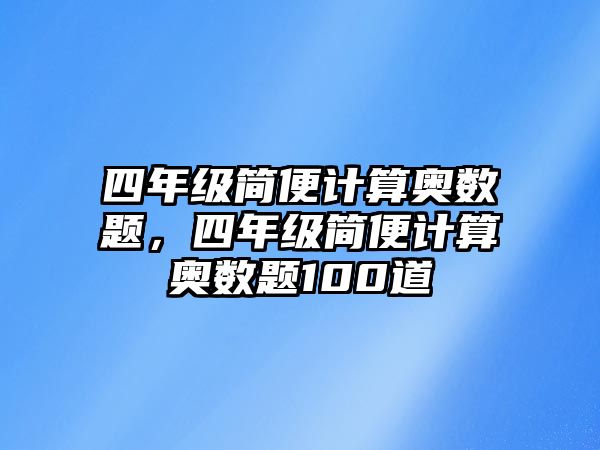 四年级简便计算奥数题，四年级简便计算奥数题100道